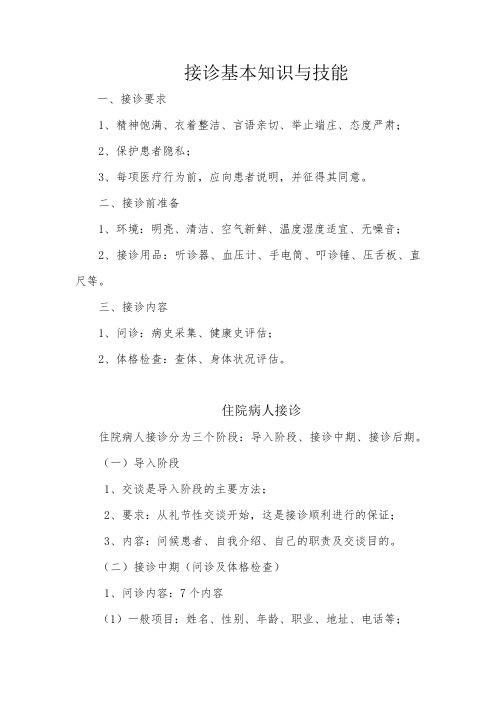 接诊基本知识与技能

一、接诊要求

1、精神饱满、衣着整洁、言语亲切、举止端庄、态度严肃；

2、保护患者隐私；

3、每项医疗行为前，应向患者说明，并征得其同意。

二、接诊前准备

1、环境：明亮、清洁、空气新鲜、温度湿度适宜、无噪音；

2、接诊用品：听诊器、血压计、手电筒、叩诊锤、压舌板、直尺等。

三、接诊内容

1、问诊：病史采集、健康史评估；

2、体格检查：查体、身体状况评估。

住院病人接诊

住院病人接诊分为三个阶段：导入阶段、接诊中期、接诊后期。

（一）导入阶段

1、交谈是导入阶段的主要方法；

2、要求：从礼节性交谈开始，这是接诊顺利进行的保证；

3、内容：问候患者、自我介绍、自己的职责及交谈目的。

（二）接诊中期（问诊及体格检查）

1、问诊内容：7个内容

（1）一般项目：姓名、性别、年龄、职业、地址、电话等；